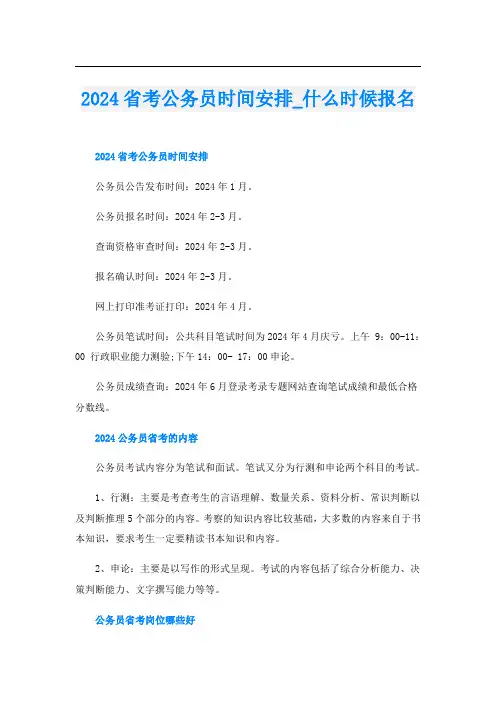 2024省考公务员时间安排_什么时候报名

2024省考公务员时间安排

公务员公告发布时间：2024年1月。

公务员报名时间：2024年2-3月。

查询资格审查时间：2024年2-3月。

报名确认时间：2024年2-3月。

网上打印准考证打印：2024年4月。

公务员笔试时间：公共科目笔试时间为2024年4月庆亏。上午 9：00-11：00 行政职业能力测验;下午14：00- 17：00申论。

公务员成绩查询：2024年6月登录考录专题网站查询笔试成绩和最低合格分数线。

2024公务员省考的内容

公务员考试内容分为笔试和面试。笔试又分为行测和申论两个科目的考试。

1、行测：主要是考查考生的言语理解、数量关系、资料分析、常识判断以及判断推理5个部分的内容。考察的知识内容比较基础，大多数的内容来自于书本知识，要求考生一定要精读书本知识和内容。

2、申论：主要是以写作的形式呈现。考试的内容包括了综合分析能力、决策判断能力、文字撰写能力等等。

公务员省考岗位哪些好